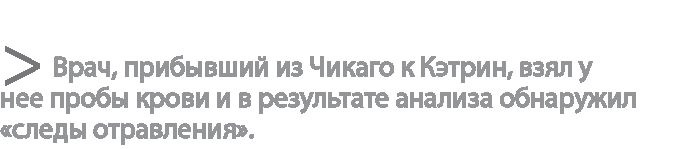 > Врач, прибывший из Чикаго к Кэтрин, взял у нее пробы крови и в результате анализа обнаружил «следы отравления».